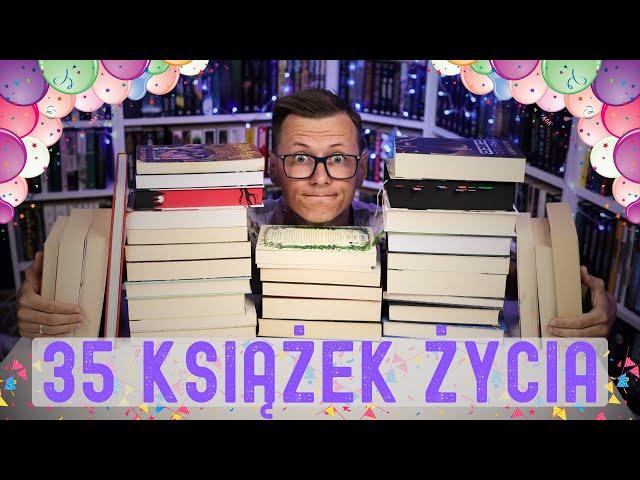 35 KSIĄŻEK ŻYCIA